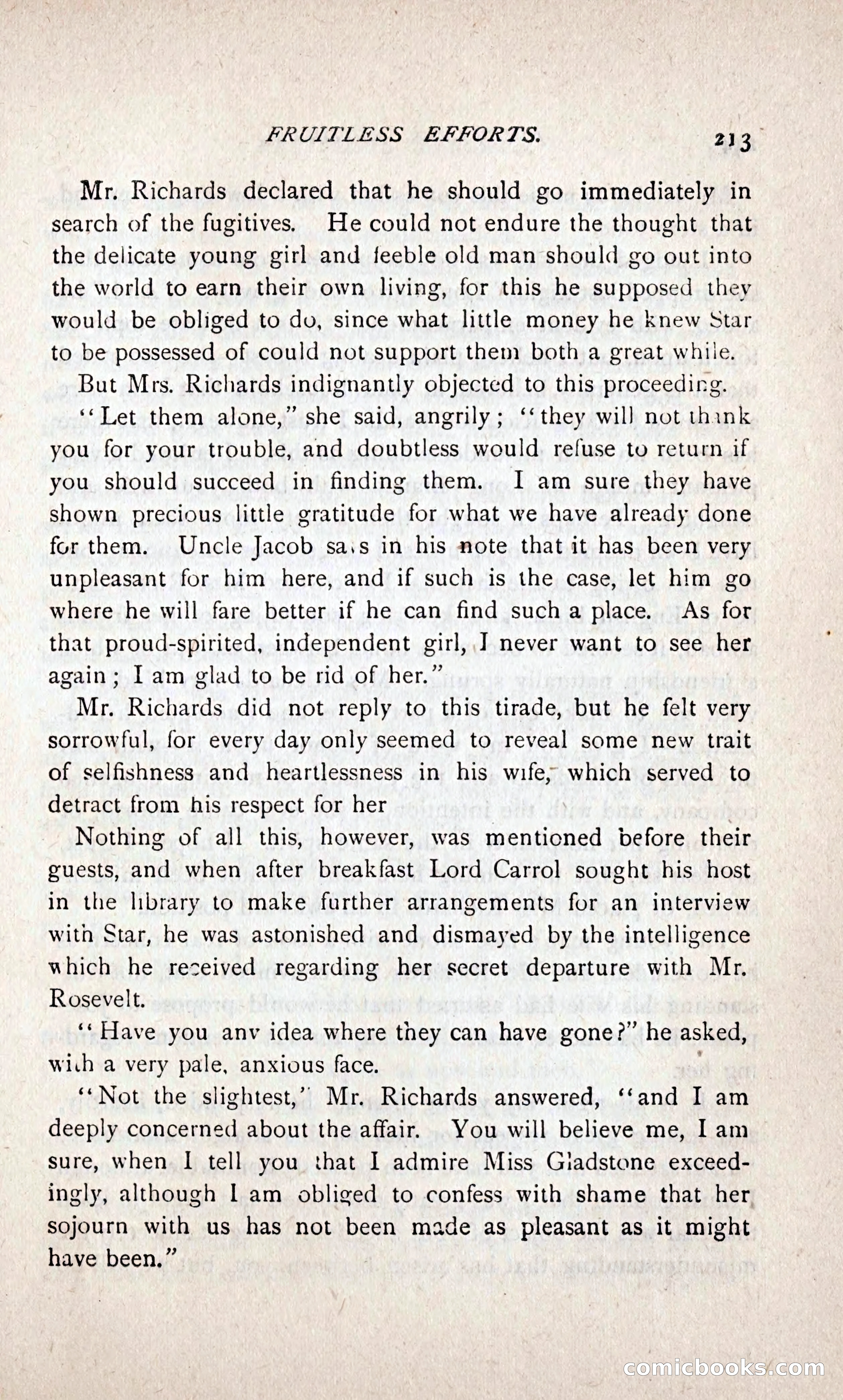 FRUITLESS EFFORTS. 213

Mr. Richards declared that he should go immediately in search of the fugitives. He could not endure the thought that the delicate young girl and feeble old man should go out into the world to earn their own living, for this he supposed they would be obliged to do, since what little money he knew Star to be possessed of could not support them both a great while.

But Mrs. Richards indignantly objected to this proceeding.

"Let them alone," she said, angrily; "they will not thank you for your trouble, and doubtless would refuse to return if you should succeed in finding them. I am sure they have shown precious little gratitude for what we have already done for them. Uncle Jacob says in his note that it has been very unpleasant for him here, and if such is the case, let him go where he will fare better if he can find such a place. As for that proud-spirited, independent girl, I never want to see her again; I am glad to be rid of her."

Mr. Richards did not reply to this tirade, but he felt very sorrowful, for every day only seemed to reveal some new trait of selfishness and heartlessness in his wife, which served to detract from his respect for her

Nothing of all this, however, was mentioned before their guests, and when after breakfast Lord Carrol sought his host in the library to make further arrangements for an interview with Star, he was astonished and dismayed by the intelligence which he received regarding her secret departure with Mr. Rosevelt.

"Have you any idea where they can have gone?" he asked, with a very pale, anxious face.

"Not the slightest," Mr. Richards answered, "and I am deeply concerned about the affair. You will believe me, I am sure, when I tell you that I admire Miss Gladstone exceedingly, although I am obliged to confess with shame that her sojourn with us has not been made as pleasant as it might have been."

comicbooks.com